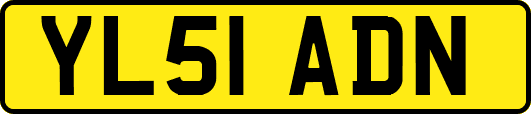 YL51 ADN